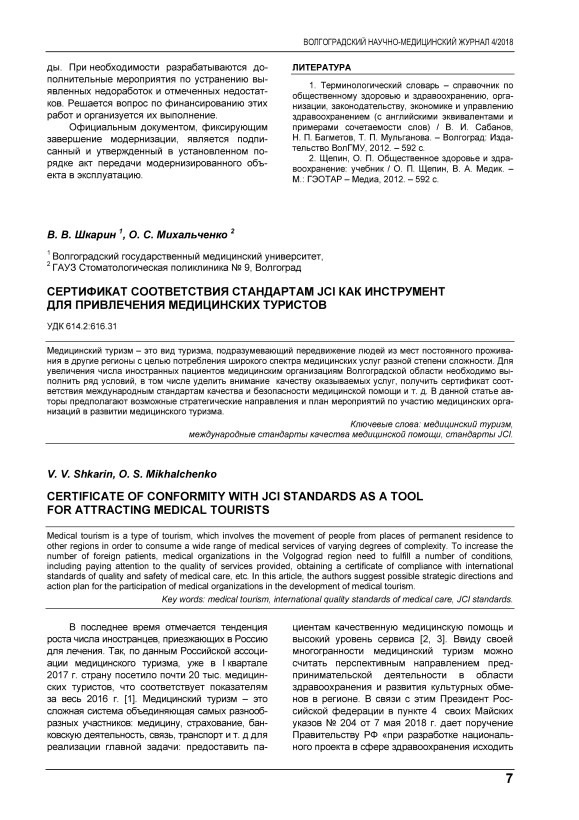 ВОЛГОГРАДСКИЙ НАУЧНО-МЕДИЦИНСКИЙ ЖУРНАЛ 4/2018

ды. При необходимости разрабатываются дополнительные мероприятия по устранению выявленных недоработок и отмеченных недостатков. Решается вопрос по финансированию этих работ и организуется их выполнение.

Официальным документом, фиксирующим завершение модернизации, является подписанный и утвержденный в установленном порядке акт передачи модернизированного объекта в эксплуатацию.

ЛИТЕРАТУРА

1. Терминологический словарь – справочник по общественному здоровью и здравоохранению, организации, законодательству, экономике и управлению здравоохранением (с английскими эквивалентами и примерами сочетаемости слов) / В. И. Сабанов, Н. П. Багметов, Т. П. Мульганова. – Волгоград: Издательство ВолГМУ, 2012. – 592 с.

2. Щепин, О. П. Общественное здоровье и здравоохранение: учебник / О. П. Щепин, В. А. Медик. – М.: ГЭОТАР – Медиа, 2012. – 592 с.

В. В. Шкарин $^1$, О. С. Михальченко $^2$

$^1$ Волгоградский государственный медицинский университет,
$^2$ ГАУЗ Стоматологическая поликлиника № 9, Волгоград

СЕРТИФИКАТ СООТВЕТСТВИЯ СТАНДАРТАМ JCI КАК ИНСТРУМЕНТ ДЛЯ ПРИВЛЕЧЕНИЯ МЕДИЦИНСКИХ ТУРИСТОВ

УДК 614.2:616.31

Медицинский туризм – это вид туризма, подразумевающий передвижение людей из мест постоянного проживания в другие регионы с целью потребления широкого спектра медицинских услуг разной степени сложности. Для увеличения числа иностранных пациентов медицинским организациям Волгоградской области необходимо выполнить ряд условий, в том числе уделить внимание качеству оказываемых услуг, получить сертификат соответствия международным стандартам качества и безопасности медицинской помощи и т. д. В данной статье авторы предполагают возможные стратегические направления и план мероприятий по участию медицинских организаций в развитии медицинского туризма.

Ключевые слова: медицинский туризм, международные стандарты качества медицинской помощи, стандарты JCI.

V. V. Shkarin, O. S. Mikhalchenko

CERTIFICATE OF CONFORMITY WITH JCI STANDARDS AS A TOOL FOR ATTRACTING MEDICAL TOURISTS

Medical tourism is a type of tourism, which involves the movement of people from places of permanent residence to other regions in order to consume a wide range of medical services of varying degrees of complexity. To increase the number of foreign patients, medical organizations in the Volgograd region need to fulfill a number of conditions, including paying attention to the quality of services provided, obtaining a certificate of compliance with international standards of quality and safety of medical care, etc. In this article, the authors suggest possible strategic directions and action plan for the participation of medical organizations in the development of medical tourism.

Key words: medical tourism, international quality standards of medical care, JCI standards.

В последнее время отмечается тенденция роста числа иностранцев, приезжающих в Россию для лечения. Так, по данным Российской ассоциации медицинского туризма, уже в I квартале 2017 г. страну посетило почти 20 тыс. медицинских туристов, что соответствует показателям за весь 2016 г. [1]. Медицинский туризм – это сложная система объединяющая самых разнообразных участников: медицину, страхование, банковскую деятельность, связь, транспорт и т. д для реализации главной задачи: предоставить пациентам качественную медицинскую помощь и высокий уровень сервиса [2, 3]. Ввиду своей многогранности медицинский туризм можно считать перспективным направлением предпринимательской деятельности в области здравоохранения и развития культурных обменов в регионе. В связи с этим Президент Российской федерации в пункте 4 своих Майских указов № 204 от 7 мая 2018 г. дает поручение Правительству РФ «при разработке национального проекта в сфере здравоохранения исходить

7